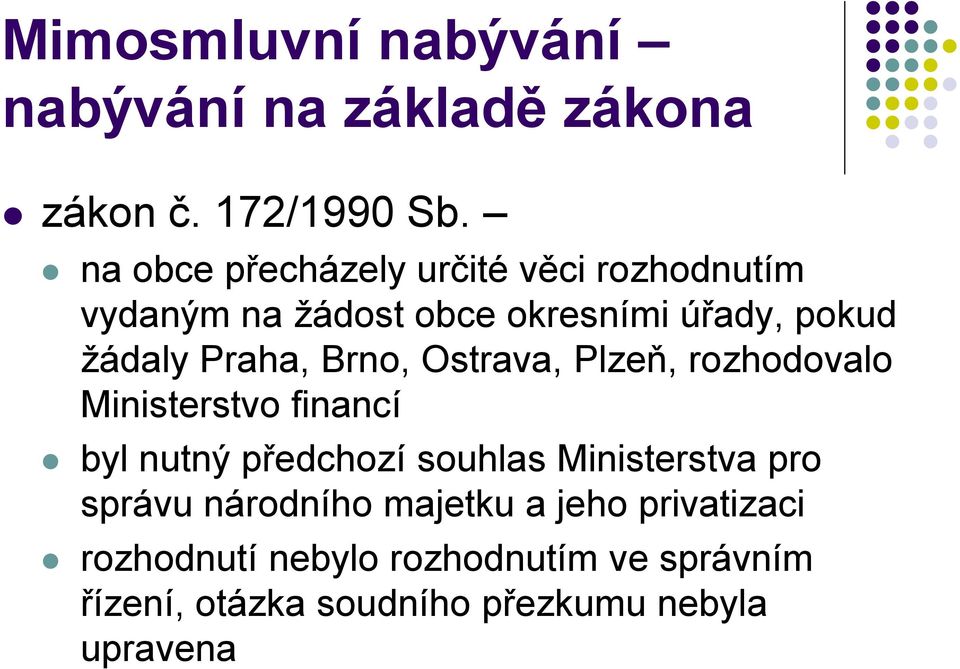 Mimosmluvní nabývání – nabývání na základě zákona

zákon č. 172/1990 Sb. –

na obce přecházely určité věci rozhodnutím vydaným na žádost obce okresními úřady, pokud žádaly Praha, Brno, Ostrava, Plzeň, rozhodovalo Ministerstvo financí

byl nutný předchozí souhlas Ministerstva pro správu národního majetku a jeho privatizaci

rozhodnutí nebylo rozhodnutím ve správním řízení, otázka soudního přezkumu nebyla upravena